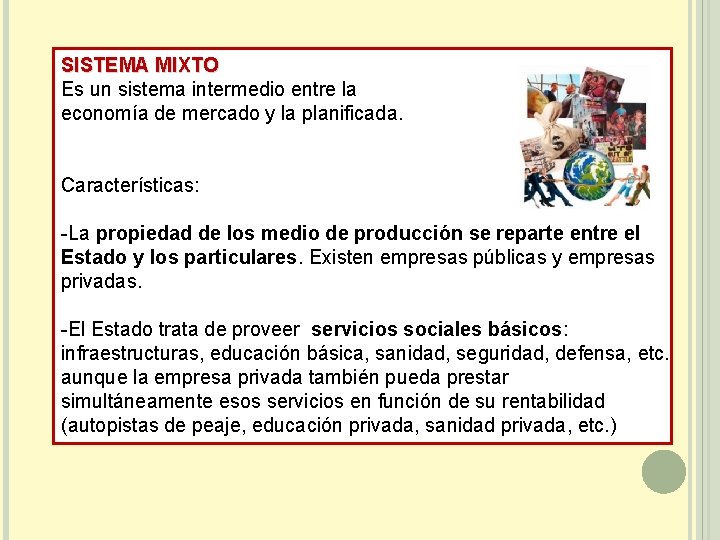 SISTEMA MIXTO
Es un sistema intermedio entre la economía de mercado y la planificada.

Características:

-La propiedad de los medio de producción se reparte entre el Estado y los particulares. Existen empresas públicas y empresas privadas.

-El Estado trata de proveer servicios sociales básicos: infraestructuras, educación básica, sanidad, seguridad, defensa, etc. aunque la empresa privada también pueda prestar simultáneamente esos servicios en función de su rentabilidad (autopistas de peaje, educación privada, sanidad privada, etc.)